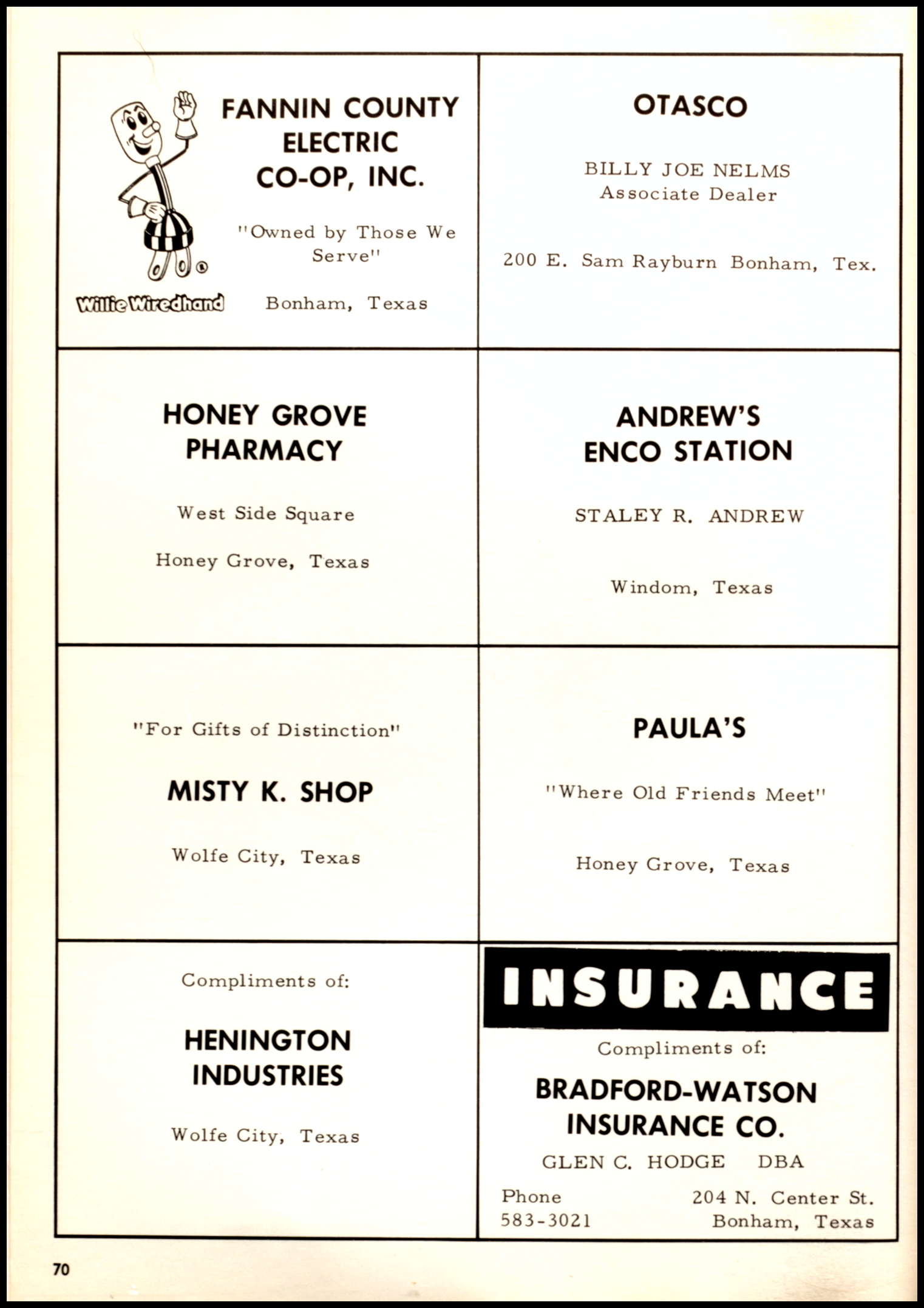 Willie Wiredhand

FANNIN COUNTY ELECTRIC CO-OP, INC.

"Owned by Those We Serve"

Bonham, Texas

OTASCO

BILLY JOE NELMS
Associate Dealer

200 E. Sam Rayburn Bonham, Tex.

HONEY GROVE PHARMACY

West Side Square

Honey Grove, Texas

ANDREW'S ENCO STATION

STALEY R. ANDREW

Windom, Texas

"For Gifts of Distinction"

MISTY K. SHOP

Wolfe City, Texas

PAULA'S

"Where Old Friends Meet"

Honey Grove, Texas

Compliments of:

HENINGTON INDUSTRIES

Wolfe City, Texas

INSURANCE

Compliments of:

BRADFORD-WATSON INSURANCE CO.

GLEN C. HODGE DBA

Phone
583-3021

204 N. Center St.
Bonham, Texas

70